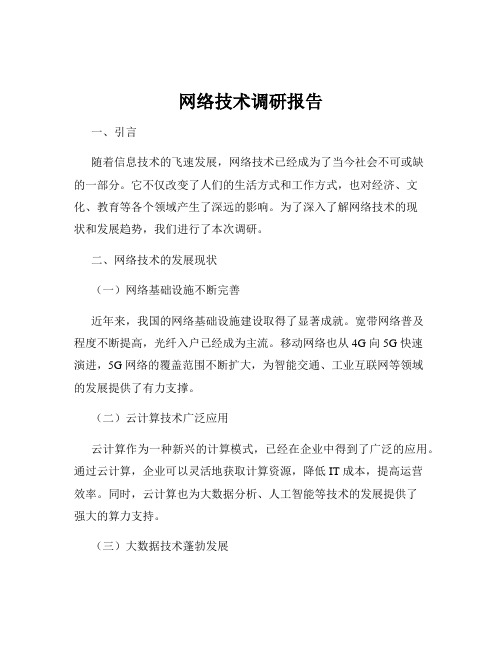 网络技术调研报告

一、引言

随着信息技术的飞速发展，网络技术已经成为了当今社会不可或缺的一部分。它不仅改变了人们的生活方式和工作方式，也对经济、文化、教育等各个领域产生了深远的影响。为了深入了解网络技术的现状和发展趋势，我们进行了本次调研。

二、网络技术的发展现状

（一）网络基础设施不断完善

近年来，我国的网络基础设施建设取得了显著成就。宽带网络普及程度不断提高，光纤入户已经成为主流。移动网络也从 4G 向 5G 快速演进，5G 网络的覆盖范围不断扩大，为智能交通、工业互联网等领域的发展提供了有力支撑。

（二）云计算技术广泛应用

云计算作为一种新兴的计算模式，已经在企业中得到了广泛的应用。通过云计算，企业可以灵活地获取计算资源，降低 IT 成本，提高运营效率。同时，云计算也为大数据分析、人工智能等技术的发展提供了强大的算力支持。

（三）大数据技术蓬勃发展